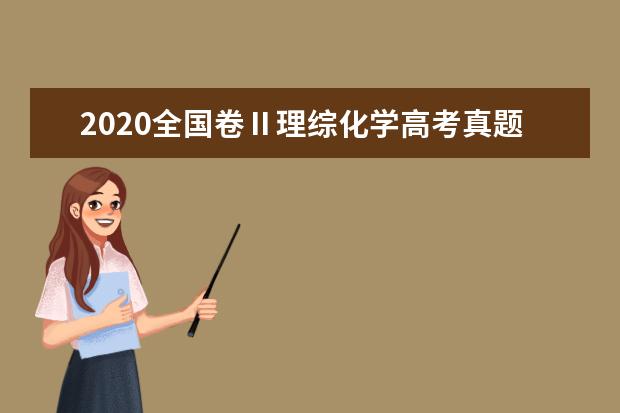 2020全国卷Ⅱ理综化学高考真题